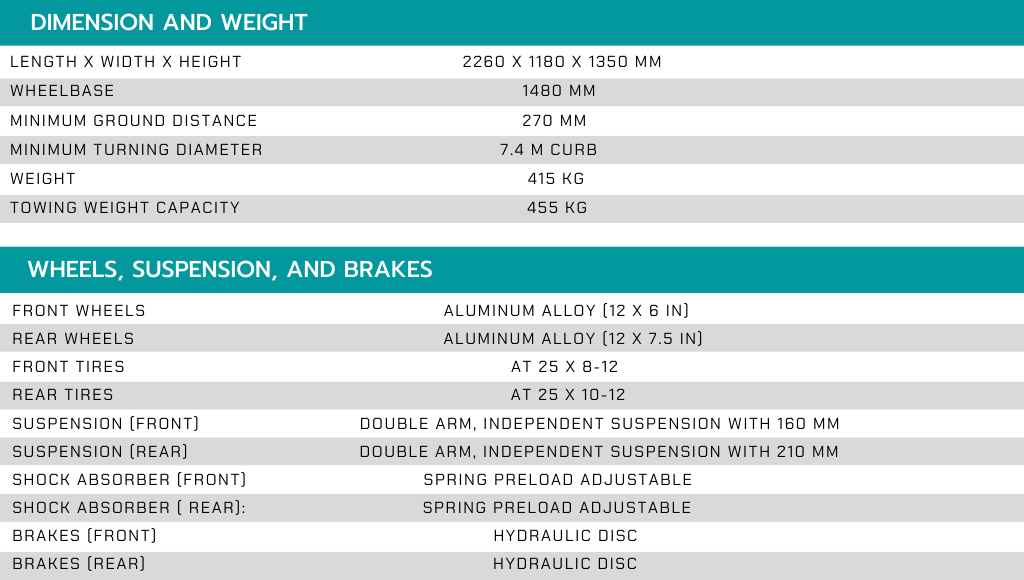 DIMENSION AND WEIGHT

LENGTH X WIDTH X HEIGHT 2260 X 1180 X 1350 MM
WHEELBASE 1480 MM
MINIMUM GROUND DISTANCE 270 MM
MINIMUM TURNING DIAMETER 7.4 M CURB
WEIGHT 415 KG
TOWING WEIGHT CAPACITY 455 KG

WHEELS, SUSPENSION, AND BRAKES

FRONT WHEELS ALUMINUM ALLOY (12 X 6 IN)
REAR WHEELS ALUMINUM ALLOY (12 X 7.5 IN)
FRONT TIRES AT 25 X 8-12
REAR TIRES AT 25 X 10-12
SUSPENSION (FRONT) DOUBLE ARM, INDEPENDENT SUSPENSION WITH 160 MM
SUSPENSION (REAR) DOUBLE ARM, INDEPENDENT SUSPENSION WITH 210 MM
SHOCK ABSORBER (FRONT) SPRING PRELOAD ADJUSTABLE
SHOCK ABSORBER ( REAR): SPRING PRELOAD ADJUSTABLE
BRAKES (FRONT) HYDRAULIC DISC
BRAKES (REAR) HYDRAULIC DISC